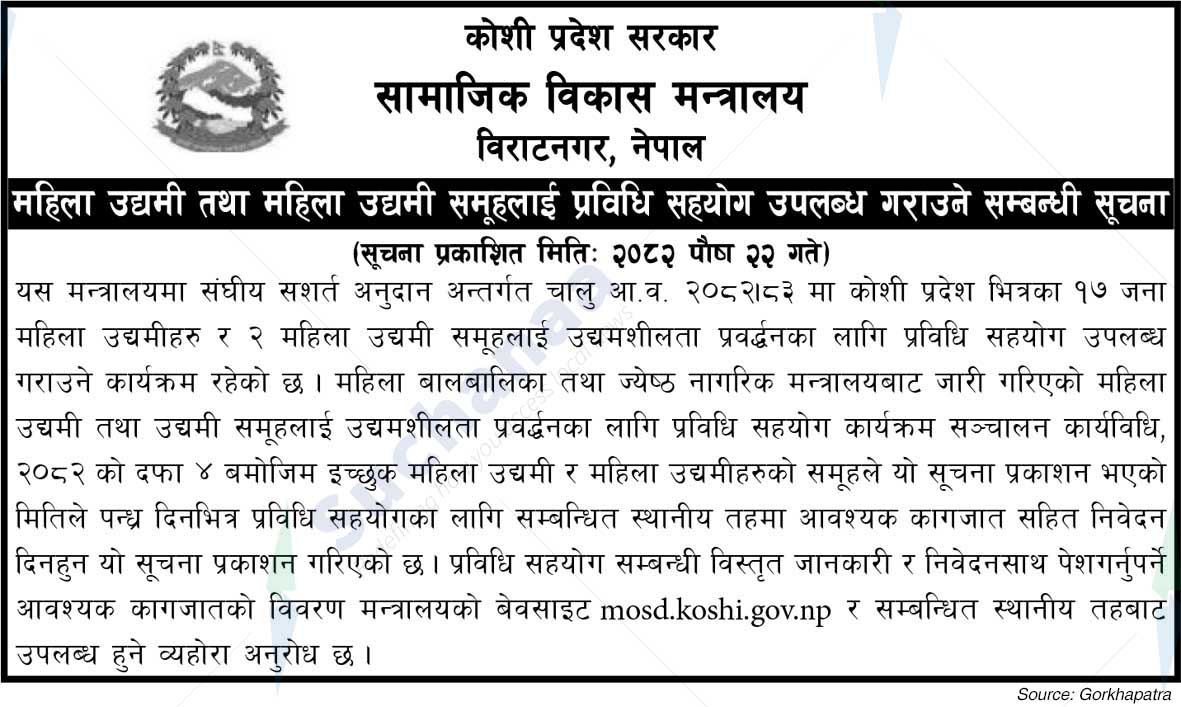 कोशी प्रदेश सरकार
सामाजिक विकास मन्त्रालय
विराटनगर, नेपाल

महिला उद्यमी तथा महिला उद्यमी समूहलाई प्रविधि सहयोग उपलब्ध गराउने सम्बन्धी सूचना

(सूचना प्रकाशित मितिः २०८२ पौष २२ गते)

यस मन्त्रालयमा संघीय सशर्त अनुदान अन्तर्गत चालु आ.व. २०८२।८३ मा कोशी प्रदेश भित्रका १७ जना महिला उद्यमीहरु र २ महिला उद्यमी समूहलाई उद्यमशीलता प्रवर्द्धनका लागि प्रविधि सहयोग उपलब्ध गराउने कार्यक्रम रहेको छ। महिला बालबालिका तथा ज्येष्ठ नागरिक मन्त्रालयबाट जारी गरिएको महिला उद्यमी तथा उद्यमी समूहलाई उद्यमशीलता प्रवर्द्धनका लागि प्रविधि सहयोग कार्यक्रम सञ्चालन कार्यविधि, २०८२ को दफा ४ बमोजिम इच्छुक महिला उद्यमी र महिला उद्यमीहरुको समूहले यो सूचना प्रकाशन भएको मितिले पन्ध्र दिनभित्र प्रविधि सहयोगका लागि सम्बन्धित स्थानीय तहमा आवश्यक कागजात सहित निवेदन दिनहुन यो सूचना प्रकाशन गरिएको छ। प्रविधि सहयोग सम्बन्धी विस्तृत जानकारी र निवेदनसाथ पेशगर्नुपर्ने आवश्यक कागजातको विवरण मन्त्रालयको बेवसाइट mosd.koshi.gov.np र सम्बन्धित स्थानीय तहबाट उपलब्ध हुने व्यहोरा अनुरोध छ।

Source: Gorkhapatra